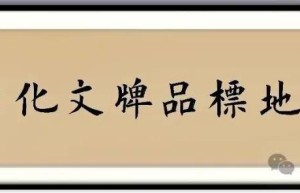 化文牌品標地